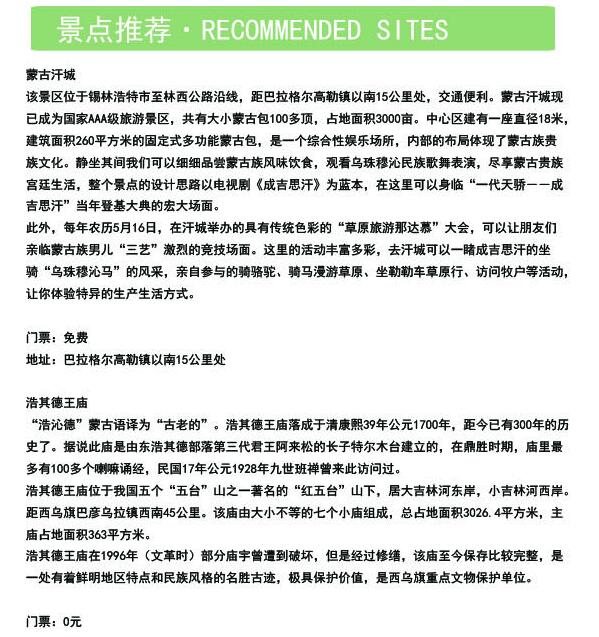 景点推荐·RECOMMENDED SITES

蒙古汗城

该景区位于锡林浩特市至林西公路沿线，距巴拉格尔高勒镇以南15公里处，交通便利。蒙古汗城现已成为国家AAA级旅游景区，共有大小蒙古包100多顶，占地面积3000亩。中心区建有一座直径18米，建筑面积260平方米的固定式多功能蒙古包，是一个综合性娱乐场所，内部的布局体现了蒙古族贵族文化。静坐其间我们可以细细品尝蒙古族风味饮食，观看乌珠穆沁民族歌舞表演，尽享蒙古贵族宫廷生活，整个景点的设计思路以电视剧《成吉思汗》为蓝本，在这里可以身临“一代天骄——成吉思汗”当年登基大典的宏大场面。

此外，每年农历5月16日，在汗城举办的具有传统色彩的“草原旅游那达慕”大会，可以让朋友们亲临蒙古族男儿“三艺”激烈的竞技场面。这里的活动丰富多彩，去汗城可以一睹成吉思汗的坐骑“乌珠穆沁马”的风采，亲自参与的骑骆驼、骑马漫游草原、坐勒勒车草原行、访问牧户等活动，让你体验特异的生产生活方式。

门票：免费

地址：巴拉格尔高勒镇以南15公里处

浩其德王庙

“浩沁德”蒙古语译为“古老的”。浩其德王庙落成于清康熙39年公元1700年，距今已有300年的历史了。据说此庙是由东浩其德部落第三代君王阿来松的长子特尔木台建立的，在鼎胜时期，庙里最多有100多个喇嘛诵经，民国17年公元1928年九世班禅曾来此访问过。

浩其德王庙位于我国五个“五台”山之一著名的“红五台”山下，居大吉林河东岸，小吉林河西岸。距西乌旗巴彦乌拉镇西南45公里。该庙由大小不等的七个小庙组成，总占地面积3026.4平方米，主庙占地面积363平方米。

浩其德王庙在1996年（文革时）部分庙宇曾遭到破坏，但是经过修缮，该庙至今保存比较完整，是一处有着鲜明地区特点和民族风格的名胜古迹，极具保护价值，是西乌旗重点文物保护单位。

门票：0元